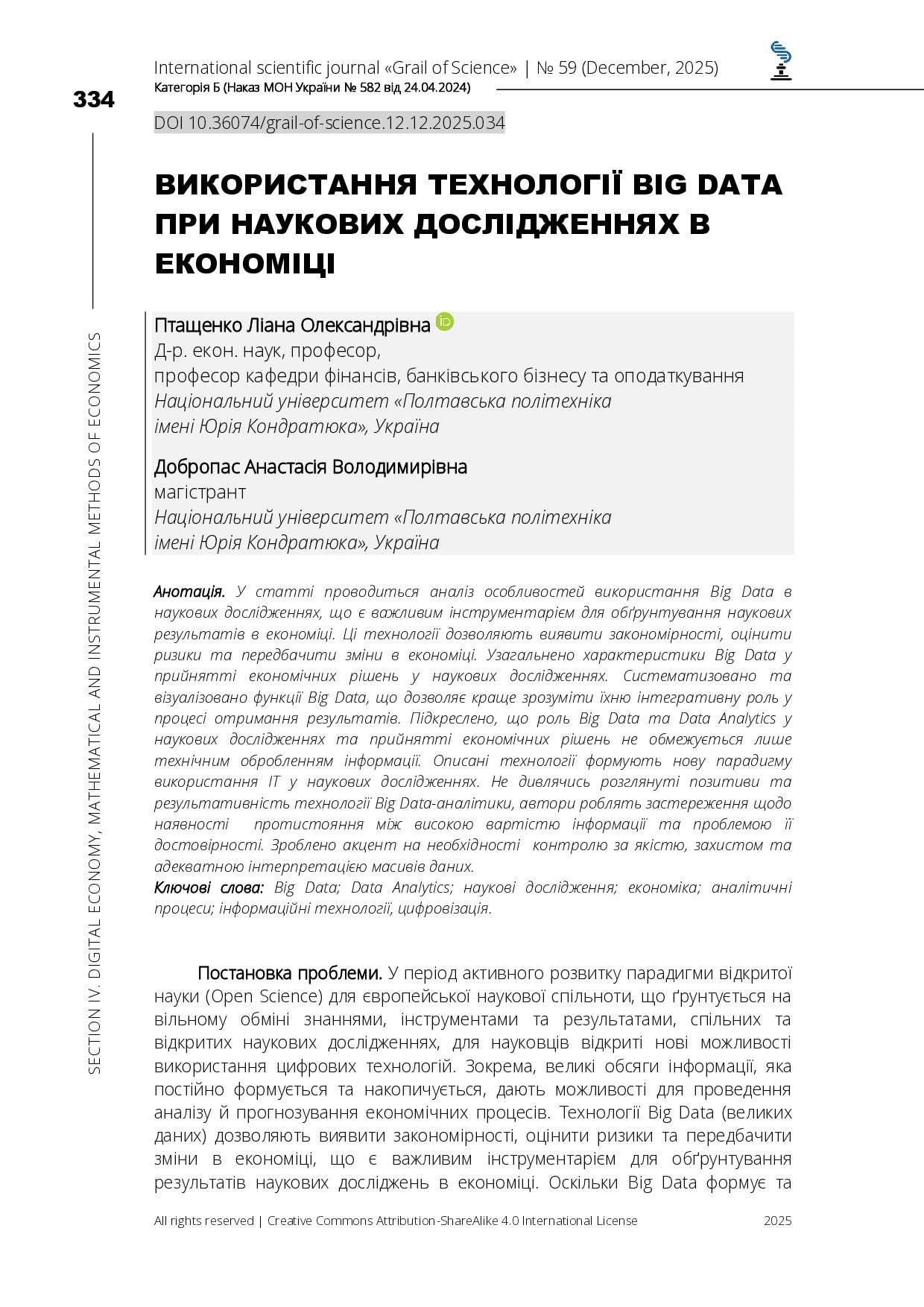 International scientific journal «Grail of Science» | № 59 (December, 2025)
Категорія Б (Наказ МОН України № 582 від 24.04.2024)

334

DOI 10.36074/grail-of-science.12.12.2025.034

ВИКОРИСТАННЯ ТЕХНОЛОГІЇ BIG DATA ПРИ НАУКОВИХ ДОСЛІДЖЕННЯХ В ЕКОНОМІЦІ

Птащенко Ліана Олександрівна
Д-р. екон. наук, професор,
професор кафедри фінансів, банківського бізнесу та оподаткування
Національний університет «Полтавська політехніка
імені Юрія Кондратюка», Україна

Добропас Анастасія Володимирівна
магістрант
Національний університет «Полтавська політехніка
імені Юрія Кондратюка», Україна

Анотація. У статті проводиться аналіз особливостей використання Big Data в наукових дослідженнях, що є важливим інструментарієм для обґрунтування наукових результатів в економіці. Ці технології дозволяють виявити закономірності, оцінити ризики та передбачити зміни в економіці. Узагальнено характеристики Big Data у прийнятті економічних рішень у наукових дослідженнях. Систематизовано та візуалізовано функції Big Data, що дозволяє краще зрозуміти їхню інтегративну роль у процесі отримання результатів. Підкреслено, що роль Big Data та Data Analytics у наукових дослідженнях та прийнятті економічних рішень не обмежується лише технічним обробленням інформації. Описані технології формують нову парадигму використання IT у наукових дослідженнях. Не дивлячись розглянуті позитиви та результативність технології Big Data-аналітики, автори роблять застереження щодо наявності протистояння між високою вартістю інформації та проблемою її достовірності. Зроблено акцент на необхідності контролю за якістю, захистом та адекватною інтерпретацією масивів даних.
Ключові слова: Big Data; Data Analytics; наукові дослідження; економіка; аналітичні процеси; інформаційні технології, цифровізація.

Постановка проблеми. У період активного розвитку парадигми відкритої науки (Open Science) для європейської наукової спільноти, що ґрунтується на вільному обміні знаннями, інструментами та результатами, спільних та відкритих наукових дослідженнях, для науковців відкриті нові можливості використання цифрових технологій. Зокрема, великі обсяги інформації, яка постійно формується та накопичується, дають можливості для проведення аналізу й прогнозування економічних процесів. Технології Big Data (великих даних) дозволяють виявити закономірності, оцінити ризики та передбачити зміни в економіці, що є важливим інструментарієм для обґрунтування результатів наукових досліджень в економіці. Оскільки Big Data формує та

SECTION IV. DIGITAL ECONOMY, MATHEMATICAL AND INSTRUMENTAL METHODS OF ECONOMICS

All rights reserved | Creative Commons Attribution-ShareAlike 4.0 International License 2025